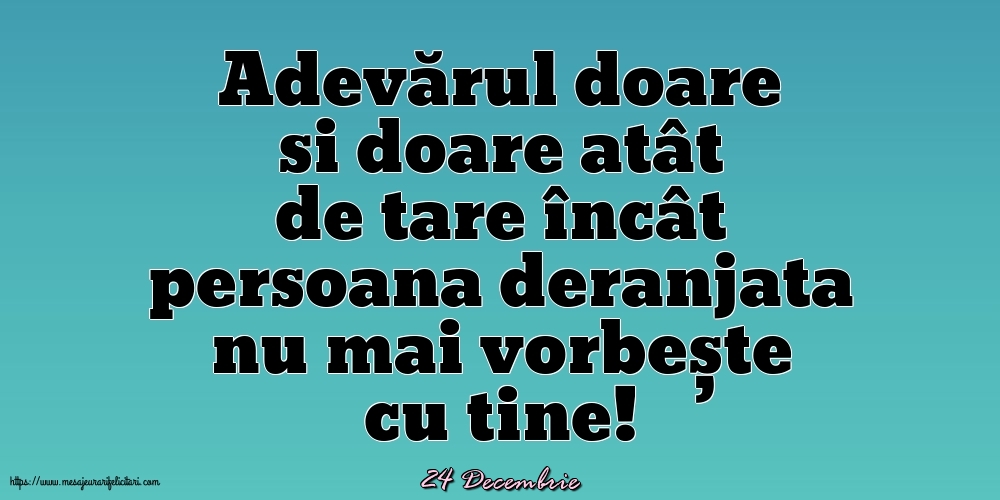 Adevărul doare si doare atât de tare încât persoana deranjata nu mai vorbește cu tine!

https://www.mesajeurarifelicitari.com

24 Decembrie